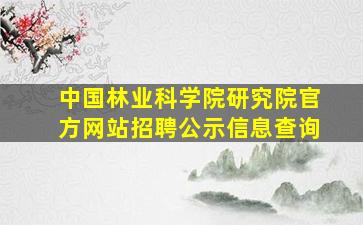 中国林业科学院研究院官方网站招聘公示信息查询